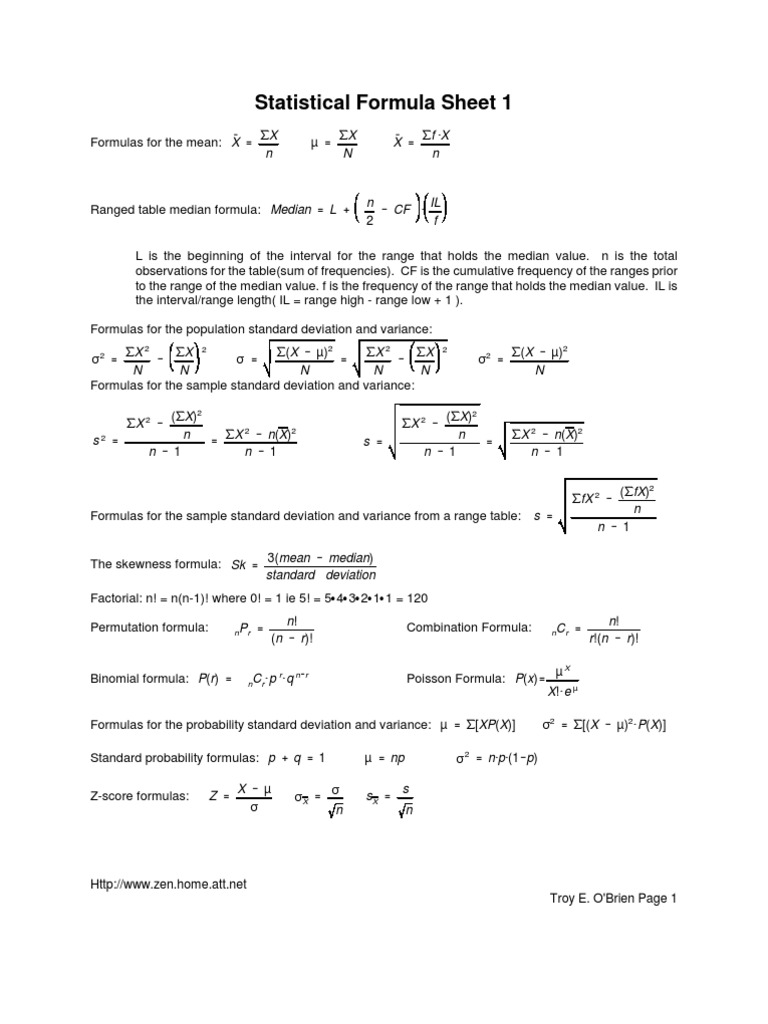 Statistical Formula Sheet 1

Formulas for the mean: $\bar{X} = \frac{\Sigma X}{n}$ $\mu = \frac{\Sigma X}{N}$ $\bar{X} = \frac{\Sigma f \cdot X}{n}$

Ranged table median formula: $Median = L + \left(\frac{n}{2} - CF\right)\left(\frac{IL}{f}\right)$

L is the beginning of the interval for the range that holds the median value. n is the total observations for the table(sum of frequencies). CF is the cumulative frequency of the ranges prior to the range of the median value. f is the frequency of the range that holds the median value. IL is the interval/range length( IL = range high - range low + 1 ).

Formulas for the population standard deviation and variance:

$\sigma^2 = \frac{\Sigma X^2}{N} - \left(\frac{\Sigma X}{N}\right)^2$ $\sigma = \sqrt{\frac{\Sigma(X - \mu)^2}{N}} = \sqrt{\frac{\Sigma X^2}{N} - \left(\frac{\Sigma X}{N}\right)^2}$ $\sigma^2 = \frac{\Sigma(X - \mu)^2}{N}$

Formulas for the sample standard deviation and variance:

$s^2 = \frac{\Sigma X^2 - \frac{(\Sigma X)^2}{n}}{n - 1} = \frac{\Sigma X^2 - n(\bar{X})^2}{n - 1}$ $s = \sqrt{\frac{\Sigma X^2 - \frac{(\Sigma X)^2}{n}}{n - 1}} = \sqrt{\frac{\Sigma X^2 - n(\bar{X})^2}{n - 1}}$

Formulas for the sample standard deviation and variance from a range table: $s = \sqrt{\frac{\Sigma fX^2 - \frac{(\Sigma fX)^2}{n}}{n - 1}}$

The skewness formula: $Sk = \frac{3(mean - median)}{standard\ deviation}$

Factorial: n! = n(n-1)! where 0! = 1 ie 5! = 5•4•3•2•1•1 = 120

Permutation formula: ${}_nP_r = \frac{n!}{(n - r)!}$ Combination Formula: ${}_nC_r = \frac{n!}{r!(n - r)!}$

Binomial formula: $P(r) = {}_nC_r \cdot p^r \cdot q^{n-r}$ Poisson Formula: $P(x) = \frac{\mu^x}{X! \cdot e^{\mu}}$

Formulas for the probability standard deviation and variance: $\mu = \Sigma[XP(X)]$ $\sigma^2 = \Sigma[(X - \mu)^2 \cdot P(X)]$

Standard probability formulas: $p + q = 1$ $\mu = np$ $\sigma^2 = n \cdot p \cdot (1 - p)$

Z-score formulas: $Z = \frac{X - \mu}{\sigma}$ $\sigma_{\bar{X}} = \frac{\sigma}{\sqrt{n}}$ $s_{\bar{X}} = \frac{s}{\sqrt{n}}$

Http://www.zen.home.att.net

Troy E. O'Brien Page 1